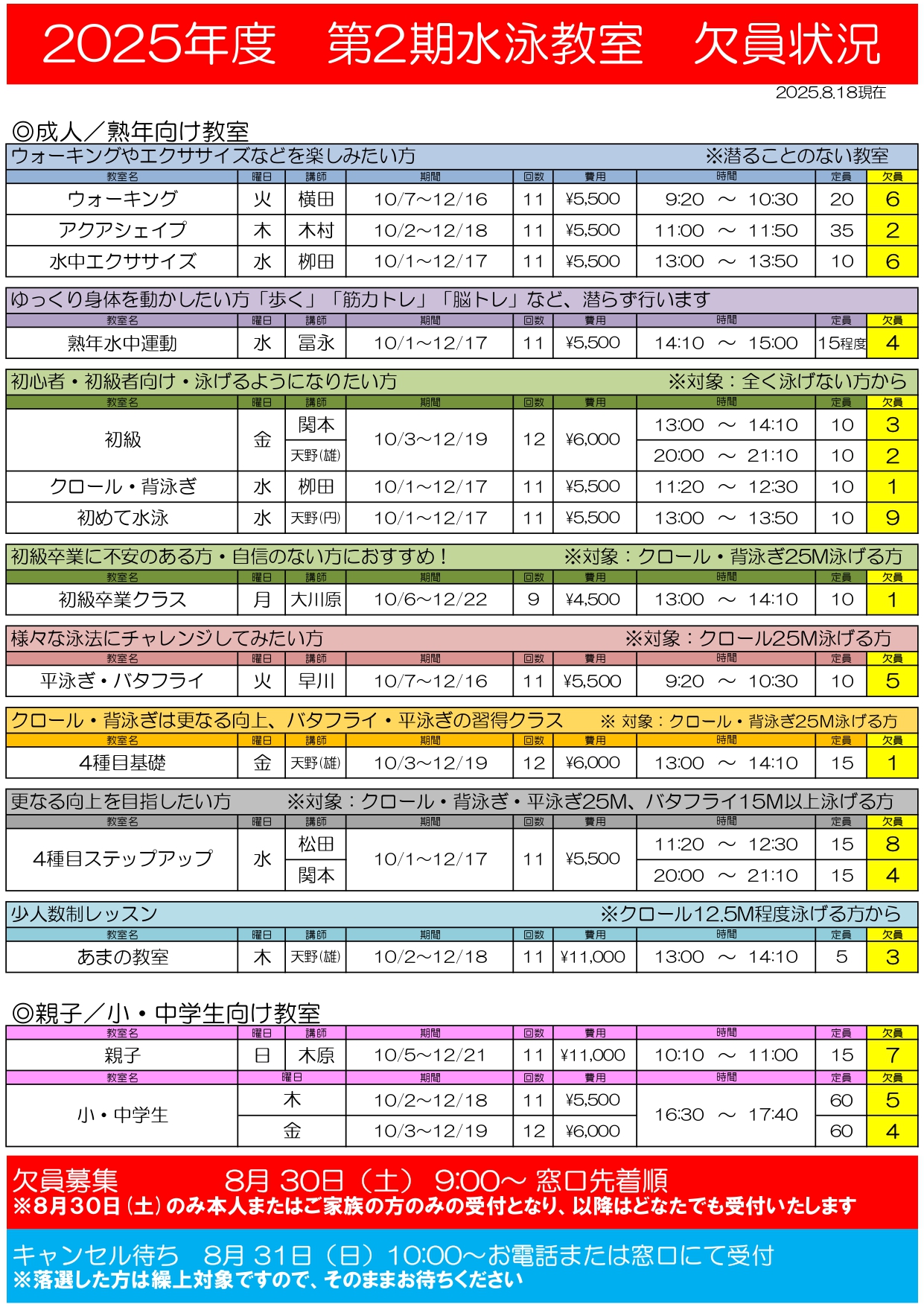 2025年度　第2期水泳教室　欠員状況

2025.8.18現在

◎成人／熟年向け教室

ウォーキングやエクササイズなどを楽しみたい方　※潜ることのない教室

| 教室名 | 曜日 | 講師 | 期間 | 回数 | 費用 | 時間 | 定員 | 欠員 |
|---|---|---|---|---|---|---|---|---|
| ウォーキング | 火 | 横田 | 10/7～12/16 | 11 | ¥5,500 | 9:20 ～ 10:30 | 20 | 6 |
| アクアシェイプ | 木 | 木村 | 10/2～12/18 | 11 | ¥5,500 | 11:00 ～ 11:50 | 35 | 2 |
| 水中エクササイズ | 水 | 栁田 | 10/1～12/17 | 11 | ¥5,500 | 13:00 ～ 13:50 | 10 | 6 |

ゆっくり身体を動かしたい方「歩く」「筋力トレ」「脳トレ」など、潜らず行います

| 教室名 | 曜日 | 講師 | 期間 | 回数 | 費用 | 時間 | 定員 | 欠員 |
|---|---|---|---|---|---|---|---|---|
| 熟年水中運動 | 水 | 冨永 | 10/1～12/17 | 11 | ¥5,500 | 14:10 ～ 15:00 | 15程度 | 4 |

初心者・初級者向け・泳げるようになりたい方　※対象：全く泳げない方から

| 教室名 | 曜日 | 講師 | 期間 | 回数 | 費用 | 時間 | 定員 | 欠員 |
|---|---|---|---|---|---|---|---|---|
| 初級 | 金 | 関本 | 10/3～12/19 | 12 | ¥6,000 | 13:00 ～ 14:10 | 10 | 3 |
| | | 天野(雄) | | | | 20:00 ～ 21:10 | 10 | 2 |
| クロール・背泳ぎ | 水 | 栁田 | 10/1～12/17 | 11 | ¥5,500 | 11:20 ～ 12:30 | 10 | 1 |
| 初めて水泳 | 水 | 天野(円) | 10/1～12/17 | 11 | ¥5,500 | 13:00 ～ 13:50 | 10 | 9 |

初級卒業に不安のある方・自信のない方におすすめ！　※対象：クロール・背泳ぎ25M泳げる方

| 教室名 | 曜日 | 講師 | 期間 | 回数 | 費用 | 時間 | 定員 | 欠員 |
|---|---|---|---|---|---|---|---|---|
| 初級卒業クラス | 月 | 大川原 | 10/6～12/22 | 9 | ¥4,500 | 13:00 ～ 14:10 | 10 | 1 |

様々な泳法にチャレンジしてみたい方　※対象：クロール25M泳げる方

| 教室名 | 曜日 | 講師 | 期間 | 回数 | 費用 | 時間 | 定員 | 欠員 |
|---|---|---|---|---|---|---|---|---|
| 平泳ぎ・バタフライ | 火 | 早川 | 10/7～12/16 | 11 | ¥5,500 | 9:20 ～ 10:30 | 10 | 5 |

クロール・背泳ぎは更なる向上、バタフライ・平泳ぎの習得クラス　※ 対象：クロール・背泳ぎ25M泳げる方

| 教室名 | 曜日 | 講師 | 期間 | 回数 | 費用 | 時間 | 定員 | 欠員 |
|---|---|---|---|---|---|---|---|---|
| 4種目基礎 | 金 | 天野(雄) | 10/3～12/19 | 12 | ¥6,000 | 13:00 ～ 14:10 | 15 | 1 |

更なる向上を目指したい方　※対象：クロール・背泳ぎ・平泳ぎ25M、バタフライ15M以上泳げる方

| 教室名 | 曜日 | 講師 | 期間 | 回数 | 費用 | 時間 | 定員 | 欠員 |
|---|---|---|---|---|---|---|---|---|
| 4種目ステップアップ | 水 | 松田 | 10/1～12/17 | 11 | ¥5,500 | 11:20 ～ 12:30 | 15 | 8 |
| | | 関本 | | | | 20:00 ～ 21:10 | 15 | 4 |

少人数制レッスン　※クロール12.5M程度泳げる方から

| 教室名 | 曜日 | 講師 | 期間 | 回数 | 費用 | 時間 | 定員 | 欠員 |
|---|---|---|---|---|---|---|---|---|
| あまの教室 | 木 | 天野(雄) | 10/2～12/18 | 11 | ¥11,000 | 13:00 ～ 14:10 | 5 | 3 |

◎親子／小・中学生向け教室

| 教室名 | 曜日 | 講師 | 期間 | 回数 | 費用 | 時間 | 定員 | 欠員 |
|---|---|---|---|---|---|---|---|---|
| 親子 | 日 | 木原 | 10/5～12/21 | 11 | ¥11,000 | 10:10 ～ 11:00 | 15 | 7 |

| 教室名 | 曜日 | 期間 | 回数 | 費用 | 時間 | 定員 | 欠員 |
|---|---|---|---|---|---|---|---|
| 小・中学生 | 木 | 10/2～12/18 | 11 | ¥5,500 | 16:30 ～ 17:40 | 60 | 5 |
| | 金 | 10/3～12/19 | 12 | ¥6,000 | | 60 | 4 |

欠員募集　8月 30日（土） 9:00～ 窓口先着順
※8月30日（土）のみ本人またはご家族の方のみの受付となり、以降はどなたでも受付いたします

キャンセル待ち　8月 31日（日）10:00～お電話または窓口にて受付
※落選した方は繰上対象ですので、そのままお待ちください